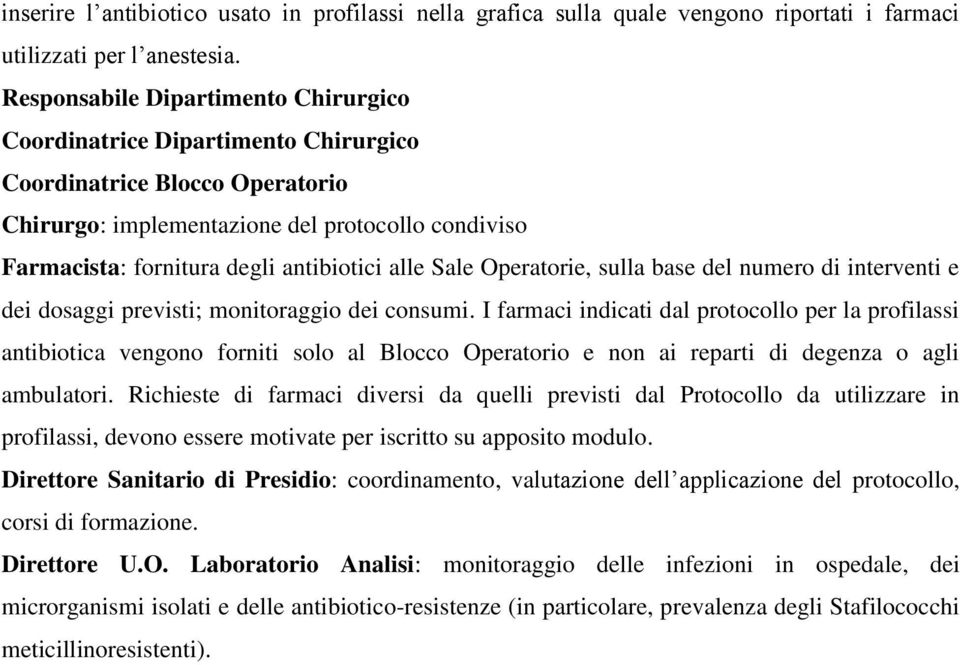 inserire l’antibiotico usato in profilassi nella grafica sulla quale vengono riportati i farmaci utilizzati per l’anestesia.
Responsabile Dipartimento Chirurgico
Coordinatrice Dipartimento Chirurgico
Coordinatrice Blocco Operatorio
Chirurgo: implementazione del protocollo condiviso
Farmacista: fornitura degli antibiotici alle Sale Operatorie, sulla base del numero di interventi e dei dosaggi previsti; monitoraggio dei consumi. I farmaci indicati dal protocollo per la profilassi antibiotica vengono forniti solo al Blocco Operatorio e non ai reparti di degenza o agli ambulatori. Richieste di farmaci diversi da quelli previsti dal Protocollo da utilizzare in profilassi, devono essere motivate per iscritto su apposito modulo.
Direttore Sanitario di Presidio: coordinamento, valutazione dell’applicazione del protocollo, corsi di formazione.
Direttore U.O. Laboratorio Analisi: monitoraggio delle infezioni in ospedale, dei microrganismi isolati e delle antibiotico-resistenze (in particolare, prevalenza degli Stafilococchi meticillinoresistenti).